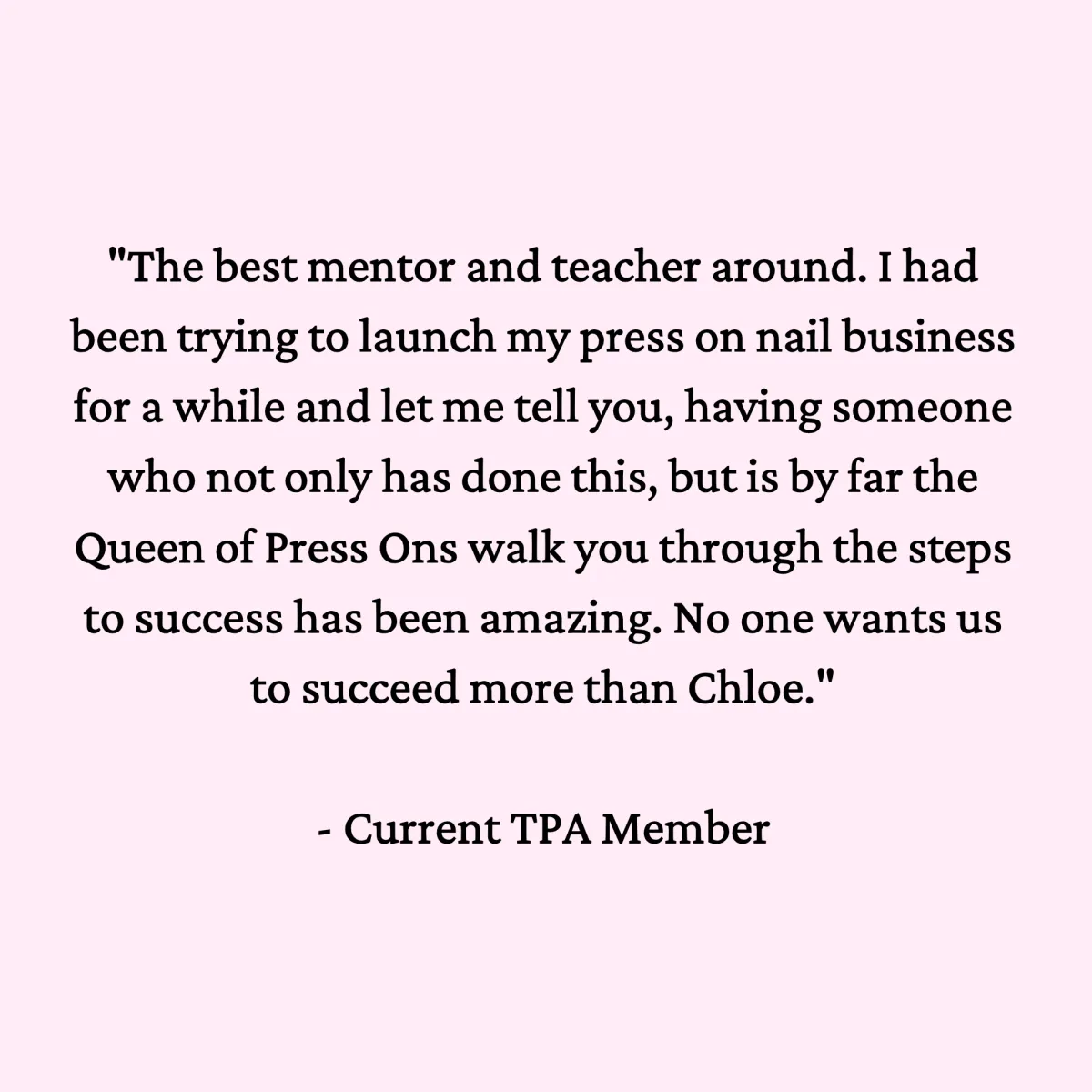 "The best mentor and teacher around. I had been trying to launch my press on nail business for a while and let me tell you, having someone who not only has done this, but is by far the Queen of Press Ons walk you through the steps to success has been amazing. No one wants us to succeed more than Chloe."

- Current TPA Member